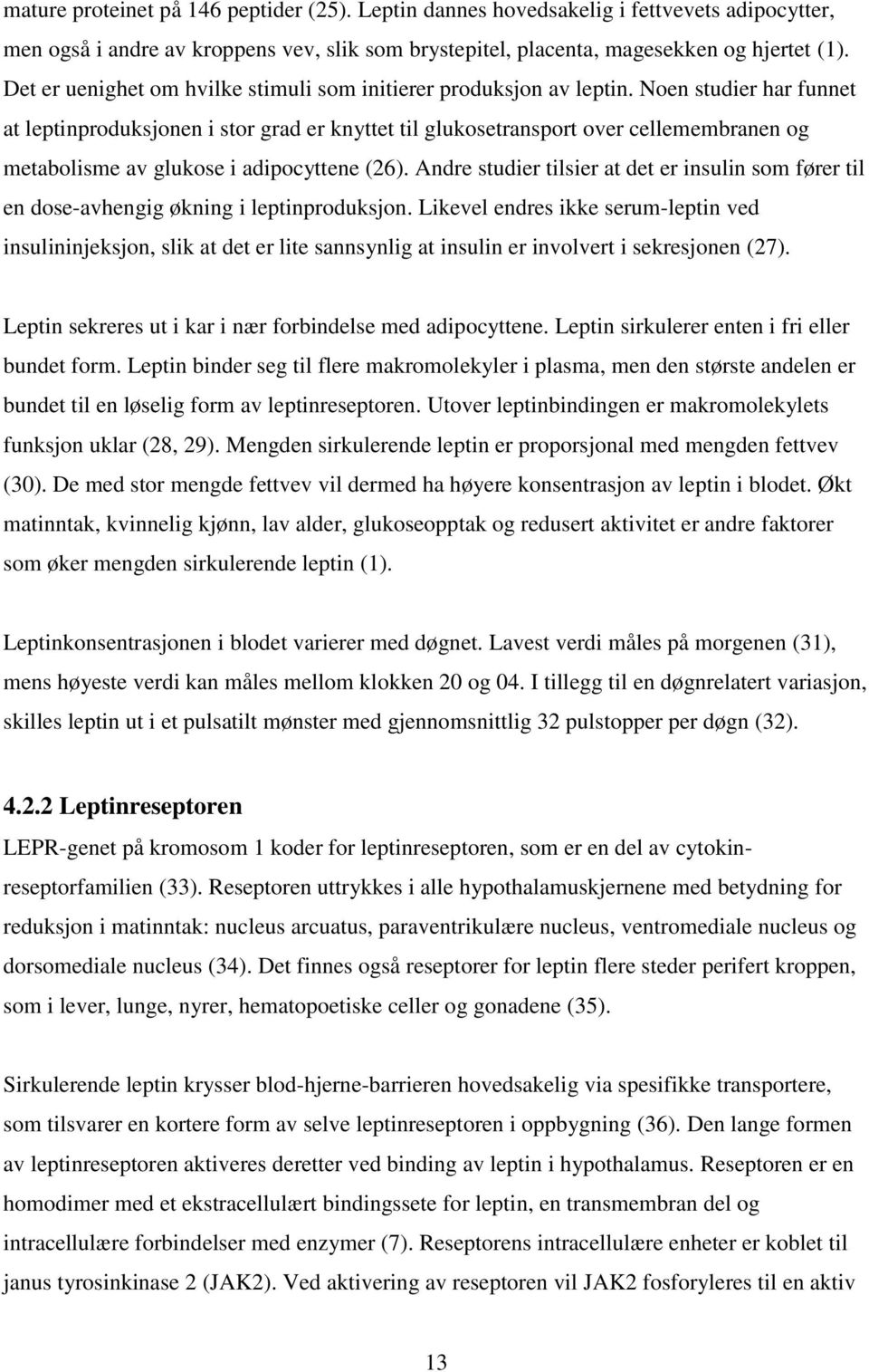 mature proteinet på 146 peptider (25). Leptin dannes hovedsakelig i fettvevets adipocytter, men også i andre av kroppens vev, slik som brystepitel, placenta, magesekken og hjertet (1). Det er uenighet om hvilke stimuli som initierer produksjon av leptin. Noen studier har funnet at leptinproduksjonen i stor grad er knyttet til glukosetransport over cellemembranen og metabolisme av glukose i adipocyttene (26). Andre studier tilsier at det er insulin som fører til en dose-avhengig økning i leptinproduksjon. Likevel endres ikke serum-leptin ved insulininjeksjon, slik at det er lite sannsynlig at insulin er involvert i sekresjonen (27).

Leptin sekreres ut i kar i nær forbindelse med adipocyttene. Leptin sirkulerer enten i fri eller bundet form. Leptin binder seg til flere makromolekyler i plasma, men den største andelen er bundet til en løselig form av leptinreseptoren. Utover leptinbindingen er makromolekylets funksjon uklar (28, 29). Mengden sirkulerende leptin er proporsjonal med mengden fettvev (30). De med stor mengde fettvev vil dermed ha høyere konsentrasjon av leptin i blodet. Økt matinntak, kvinnelig kjønn, lav alder, glukoseopptak og redusert aktivitet er andre faktorer som øker mengden sirkulerende leptin (1).

Leptinkonsentrasjonen i blodet varierer med døgnet. Lavest verdi måles på morgenen (31), mens høyeste verdi kan måles mellom klokken 20 og 04. I tillegg til en døgnrelatert variasjon, skilles leptin ut i et pulsatilt mønster med gjennomsnittlig 32 pulstopper per døgn (32).

4.2.2 Leptinreseptoren

LEPR-genet på kromosom 1 koder for leptinreseptoren, som er en del av cytokinreseptorfamilien (33). Reseptoren uttrykkes i alle hypothalamuskjernene med betydning for reduksjon i matinntak: nucleus arcuatus, paraventrikulære nucleus, ventromediale nucleus og dorsomediale nucleus (34). Det finnes også reseptorer for leptin flere steder perifert kroppen, som i lever, lunge, nyrer, hematopoetiske celler og gonadene (35).

Sirkulerende leptin krysser blod-hjerne-barrieren hovedsakelig via spesifikke transportere, som tilsvarer en kortere form av selve leptinreseptoren i oppbygning (36). Den lange formen av leptinreseptoren aktiveres deretter ved binding av leptin i hypothalamus. Reseptoren er en homodimer med et ekstracellulært bindingssete for leptin, en transmembran del og intracellulære forbindelser med enzymer (7). Reseptorens intracellulære enheter er koblet til janus tyrosinkinase 2 (JAK2). Ved aktivering av reseptoren vil JAK2 fosforyleres til en aktiv

13